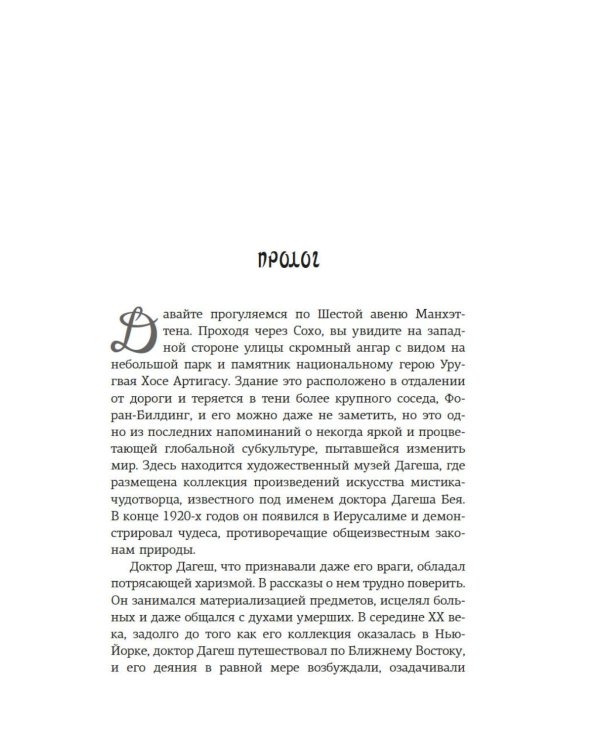 ПРОЛОГ

Давайте прогуляемся по Шестой авеню Манхэттена. Проходя через Сохо, вы увидите на западной стороне улицы скромный ангар с видом на небольшой парк и памятник национальному герою Уругвая Хосе Артигасу. Здание это расположено в отдалении от дороги и теряется в тени более крупного соседа, Форан-Билдинг, и его можно даже не заметить, но это одно из последних напоминаний о некогда яркой и процветающей глобальной субкультуре, пытавшейся изменить мир. Здесь находится художественный музей Дагеша, где размещена коллекция произведений искусства мистика-чудотворца, известного под именем доктора Дагеша Бея. В конце 1920-х годов он появился в Иерусалиме и демонстрировал чудеса, противоречащие общеизвестным законам природы.

Доктор Дагеш, что признавали даже его враги, обладал потрясающей харизмой. В рассказы о нем трудно поверить. Он занимался материализацией предметов, исцелял больных и даже общался с духами умерших. В середине XX века, задолго до того как его коллекция оказалась в Нью-Йорке, доктор Дагеш путешествовал по Ближнему Востоку, и его деяния в равной мере возбуждали, озадачивали